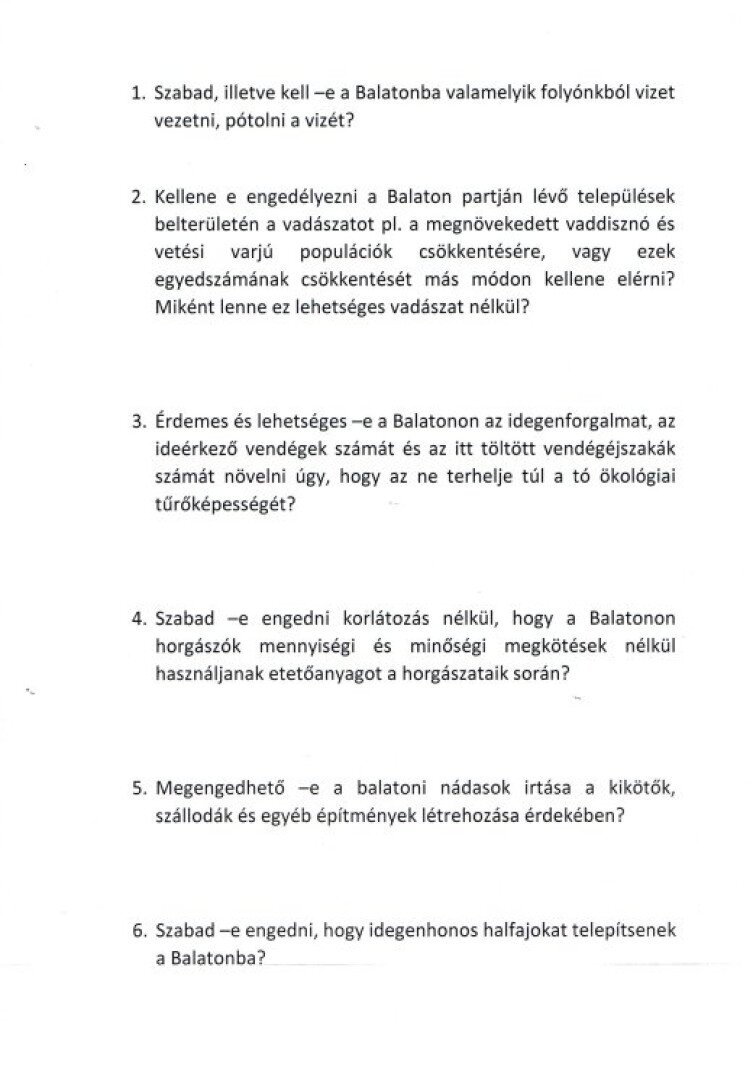 1. Szabad, illetve kell –e a Balatonba valamelyik folyónkból vizet vezetni, pótolni a vizét?

2. Kellene e engedélyezni a Balaton partján lévő települések belterületén a vadászatot pl. a megnövekedett vaddisznó és vetési varjú populációk csökkentésére, vagy ezek egyedszámának csökkentését más módon kellene elérni? Miként lenne ez lehetséges vadászat nélkül?

3. Érdemes és lehetséges –e a Balatonon az idegenforgalmat, az ideérkező vendégek számát és az itt töltött vendégéjszakák számát növelni úgy, hogy az ne terhelje túl a tó ökológiai tűrőképességét?

4. Szabad –e engedni korlátozás nélkül, hogy a Balatonon horgászók mennyiségi és minőségi megkötések nélkül használjanak etetőanyagot a horgászataik során?

5. Megengedhető –e a balatoni nádasok irtása a kikötők, szállodák és egyéb építmények létrehozása érdekében?

6. Szabad –e engedni, hogy idegenhonos halfajokat telepítsenek a Balatonba?